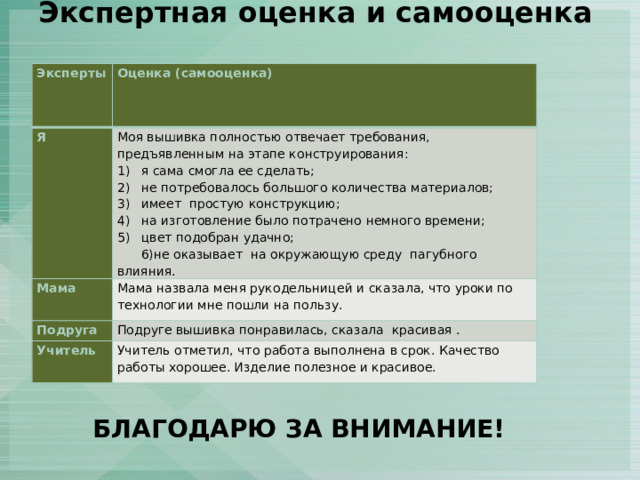 Экспертная оценка и самооценка

| Эксперты | Оценка (самооценка) |
|---|---|
| Я | Моя вышивка полностью отвечает требования, предъявленным на этапе конструирования: 1) я сама смогла ее сделать; 2) не потребовалось большого количества материалов; 3) имеет простую конструкцию; 4) на изготовление было потрачено немного времени; 5) цвет подобран удачно; 6)не оказывает на окружающую среду пагубного влияния. |
| Мама | Мама назвала меня рукодельницей и сказала, что уроки по технологии мне пошли на пользу. |
| Подруга | Подруге вышивка понравилась, сказала красивая . |
| Учитель | Учитель отметил, что работа выполнена в срок. Качество работы хорошее. Изделие полезное и красивое. |

БЛАГОДАРЮ ЗА ВНИМАНИЕ!